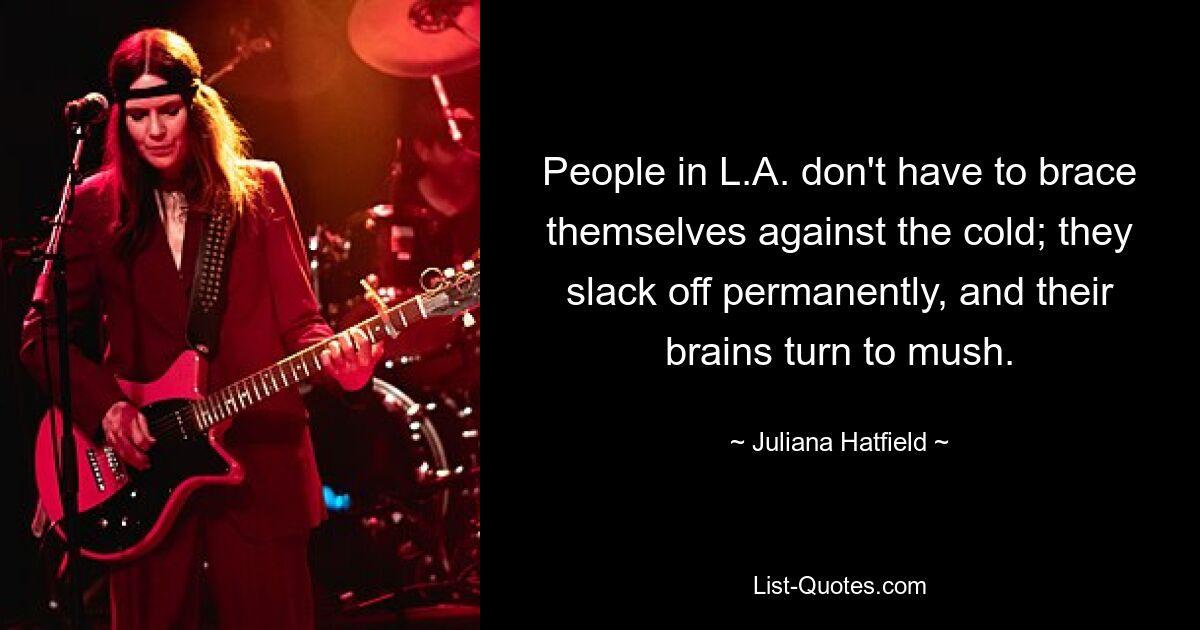 People in L.A. don't have to brace themselves against the cold; they slack off permanently, and their brains turn to mush.

~ Juliana Hatfield ~

List-Quotes.com